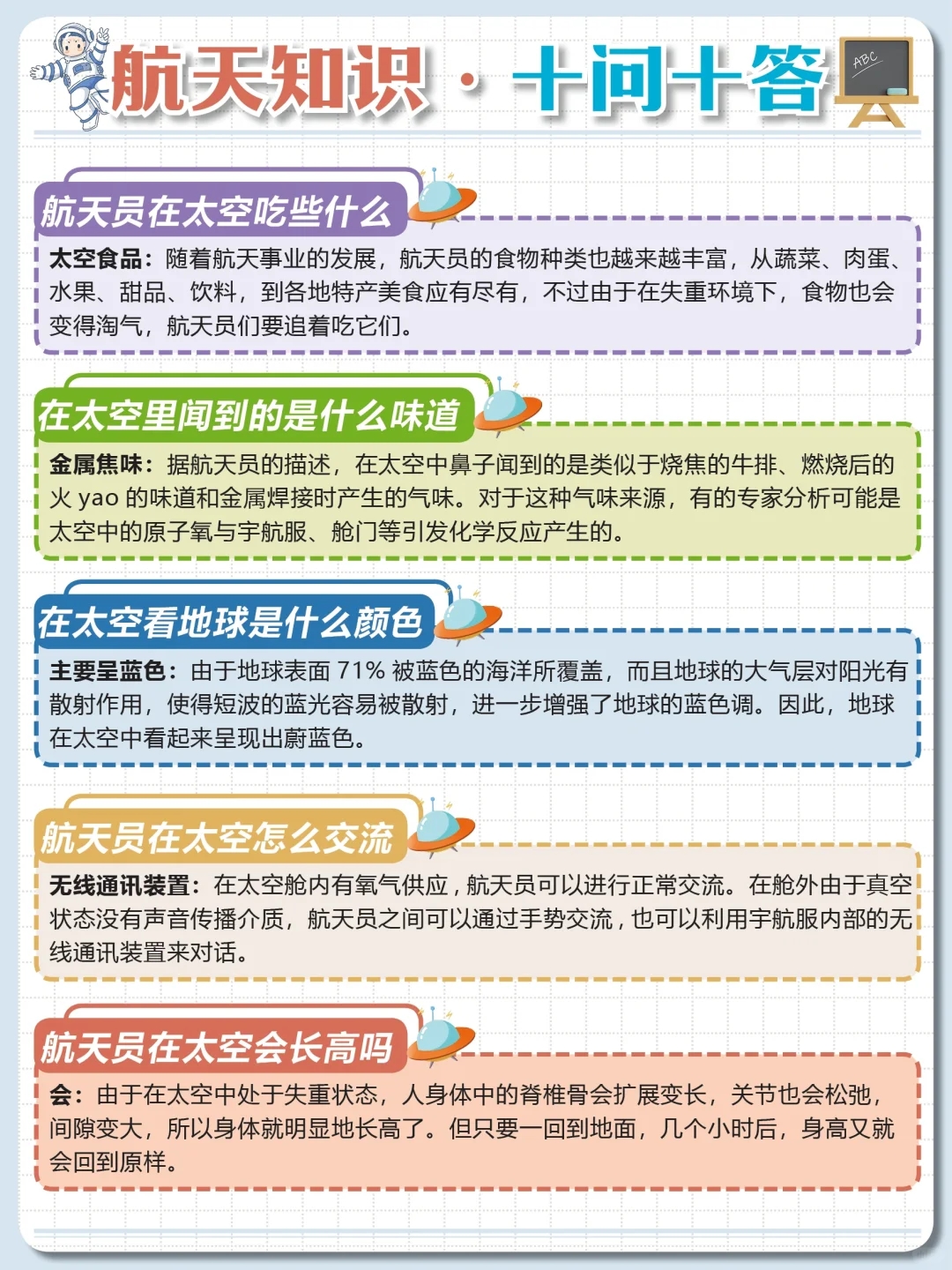 航天知识 · 十问十答

ABC

航天员在太空吃些什么

太空食品：随着航天事业的发展，航天员的食物种类也越来越丰富，从蔬菜、肉蛋、水果、甜品、饮料，到各地特产美食应有尽有，不过由于在失重环境下，食物也会变得淘气，航天员们要追着吃它们。

在太空里闻到的是什么味道

金属焦味：据航天员的描述，在太空中鼻子闻到的是类似于烧焦的牛排、燃烧后的火 yao 的味道和金属焊接时产生的气味。对于这种气味来源，有的专家分析可能是太空中的原子氧与宇航服、舱门等引发化学反应产生的。

在太空看地球是什么颜色

主要呈蓝色：由于地球表面 71% 被蓝色的海洋所覆盖，而且地球的大气层对阳光有散射作用，使得短波的蓝光容易被散射，进一步增强了地球的蓝色调。因此，地球在太空中看起来呈现出蔚蓝色。

航天员在太空怎么交流

无线通讯装置：在太空舱内有氧气供应，航天员可以进行正常交流。在舱外由于真空状态没有声音传播介质，航天员之间可以通过手势交流，也可以利用宇航服内部的无线通讯装置来对话。

航天员在太空会长高吗

会：由于在太空中处于失重状态，人身体中的脊椎骨会扩展变长，关节也会松弛，间隙变大，所以身体就明显地长高了。但只要一回到地面，几个小时后，身高又就会回到原样。